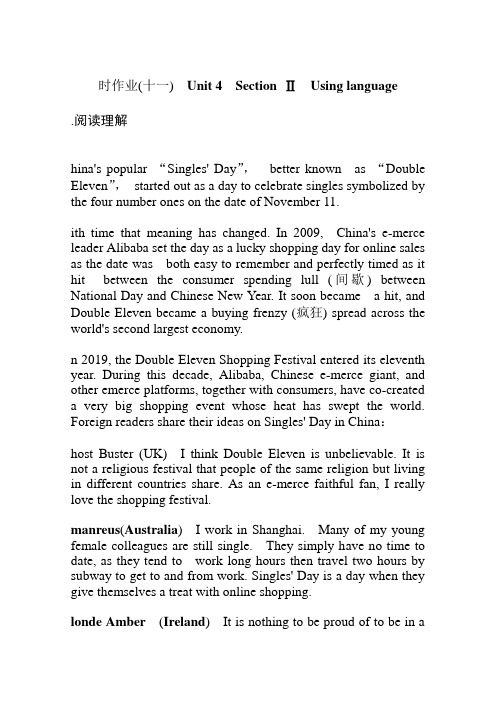 时作业(十一)　Unit 4　Section Ⅱ　Using language

.阅读理解

hina's popular “Singles' Day”, better known as “Double Eleven”, started out as a day to celebrate singles symbolized by the four number ones on the date of November 11.

ith time that meaning has changed. In 2009, China's e-merce leader Alibaba set the day as a lucky shopping day for online sales as the date was both easy to remember and perfectly timed as it hit between the consumer spending lull (间歇) between National Day and Chinese New Year. It soon became a hit, and Double Eleven became a buying frenzy (疯狂) spread across the world's second largest economy.

n 2019, the Double Eleven Shopping Festival entered its eleventh year. During this decade, Alibaba, Chinese e-merce giant, and other emerce platforms, together with consumers, have co-created a very big shopping event whose heat has swept the world. Foreign readers share their ideas on Singles' Day in China:

host Buster (UK) I think Double Eleven is unbelievable. It is not a religious festival that people of the same religion but living in different countries share. As an e-merce faithful fan, I really love the shopping festival.

manreus(Australia) I work in Shanghai. Many of my young female colleagues are still single. They simply have no time to date, as they tend to work long hours then travel two hours by subway to get to and from work. Singles' Day is a day when they give themselves a treat with online shopping.

londe Amber (Ireland) It is nothing to be proud of to be in a